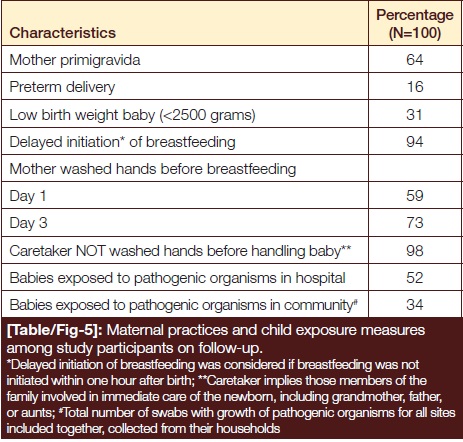 | Characteristics | Percentage (N=100) |
|---|---|
| Mother primigravida | 64 |
| Preterm delivery | 16 |
| Low birth weight baby (<2500 grams) | 31 |
| Delayed initiation* of breastfeeding | 94 |
| Mother washed hands before breastfeeding | |
| Day 1 | 59 |
| Day 3 | 73 |
| Caretaker NOT washed hands before handling baby** | 98 |
| Babies exposed to pathogenic organisms in hospital | 52 |
| Babies exposed to pathogenic organisms in community# | 34 |

[Table/Fig-5]: Maternal practices and child exposure measures among study participants on follow-up.
*Delayed initiation of breastfeeding was considered if breastfeeding was not initiated within one hour after birth; **Caretaker implies those members of the family involved in immediate care of the newborn, including grandmother, father, or aunts; #Total number of swabs with growth of pathogenic organisms for all sites included together, collected from their households